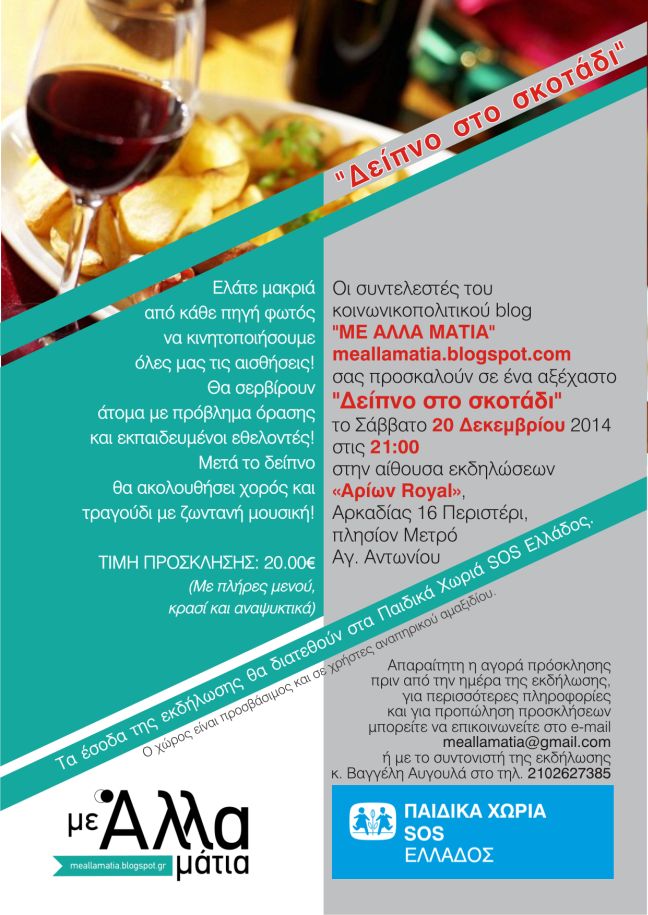 "Δείπνο στο σκοτάδι"

Ελάτε μακριά από κάθε πηγή φωτός να κινητοποιήσουμε όλες μας τις αισθήσεις! Θα σερβίρουν άτομα με πρόβλημα όρασης και εκπαιδευμένοι εθελοντές! Μετά το δείπνο θα ακολουθήσει χορός και τραγούδι με ζωντανή μουσική!

ΤΙΜΗ ΠΡΟΣΚΛΗΣΗΣ: 20.00€
(Με πλήρες μενού, κρασί και αναψυκτικά)

Οι συντελεστές του κοινωνικοπολιτικού blog "ΜΕ ΑΛΛΑ ΜΑΤΙΑ" meallamatia.blogspot.com σας προσκαλούν σε ένα αξέχαστο "Δείπνο στο σκοτάδι" το Σάββατο 20 Δεκεμβρίου 2014 στις 21:00 στην αίθουσα εκδηλώσεων «Αρίων Royal», Αρκαδίας 16 Περιστέρι, πλησίον Μετρό Αγ. Αντωνίου

Τα έσοδα της εκδήλωσης θα διατεθούν στα Παιδικά Χωριά SOS Ελλάδος.
Ο χώρος είναι προσβάσιμος και σε χρήστες αναπηρικού αμαξιδίου.

Απαραίτητη η αγορά πρόσκλησης πριν από την ημέρα της εκδήλωσης, για περισσότερες πληροφορίες και για προπώληση προσκλήσεων μπορείτε να επικοινωνείτε στο e-mail
meallamatia@gmail.com
ή με το συντονιστή της εκδήλωσης
κ. Βαγγέλη Αυγουλά στο τηλ. 2102627385

με Άλλα μάτια
meallamatia.blogspot.gr

ΠΑΙΔΙΚΑ ΧΩΡΙΑ
SOS
ΕΛΛΑΔΟΣ